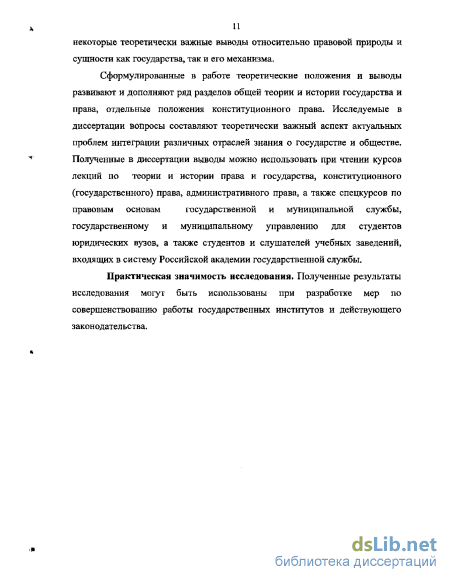 11

некоторые теоретически важные выводы относительно правовой природы и сущности как государства, так и его механизма.

Сформулированные в работе теоретические положения и выводы развивают и дополняют ряд разделов общей теории и истории государства и права, отдельные положения конституционного права. Исследуемые в диссертации вопросы составляют теоретически важный аспект актуальных проблем интеграции различных отраслей знания о государстве и обществе. Полученные в диссертации выводы можно использовать при чтении курсов лекций по теории и истории права и государства, конституционного (государственного) права, административного права, а также спецкурсов по правовым основам государственной и муниципальной службы, государственному и муниципальному управлению для студентов юридических вузов, а также студентов и слушателей учебных заведений, входящих в систему Российской академии государственной службы.

Практическая значимость исследования. Полученные результаты исследования могут быть использованы при разработке мер по совершенствованию работы государственных институтов и действующего законодательства.

dsLib.net
библиотека диссертаций